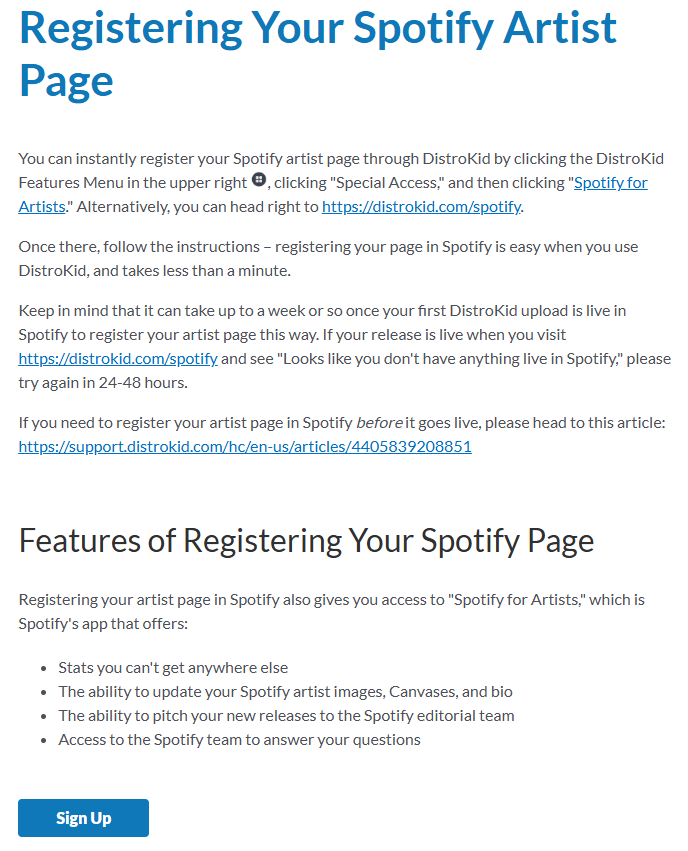 Registering Your Spotify Artist Page

You can instantly register your Spotify artist page through DistroKid by clicking the DistroKid Features Menu in the upper right, clicking "Special Access," and then clicking "Spotify for Artists." Alternatively, you can head right to https://distrokid.com/spotify.

Once there, follow the instructions – registering your page in Spotify is easy when you use DistroKid, and takes less than a minute.

Keep in mind that it can take up to a week or so once your first DistroKid upload is live in Spotify to register your artist page this way. If your release is live when you visit https://distrokid.com/spotify and see "Looks like you don't have anything live in Spotify," please try again in 24-48 hours.

If you need to register your artist page in Spotify before it goes live, please head to this article: https://support.distrokid.com/hc/en-us/articles/4405839208851

Features of Registering Your Spotify Page

Registering your artist page in Spotify also gives you access to "Spotify for Artists," which is Spotify's app that offers:

- Stats you can't get anywhere else
- The ability to update your Spotify artist images, Canvases, and bio
- The ability to pitch your new releases to the Spotify editorial team
- Access to the Spotify team to answer your questions

Sign Up